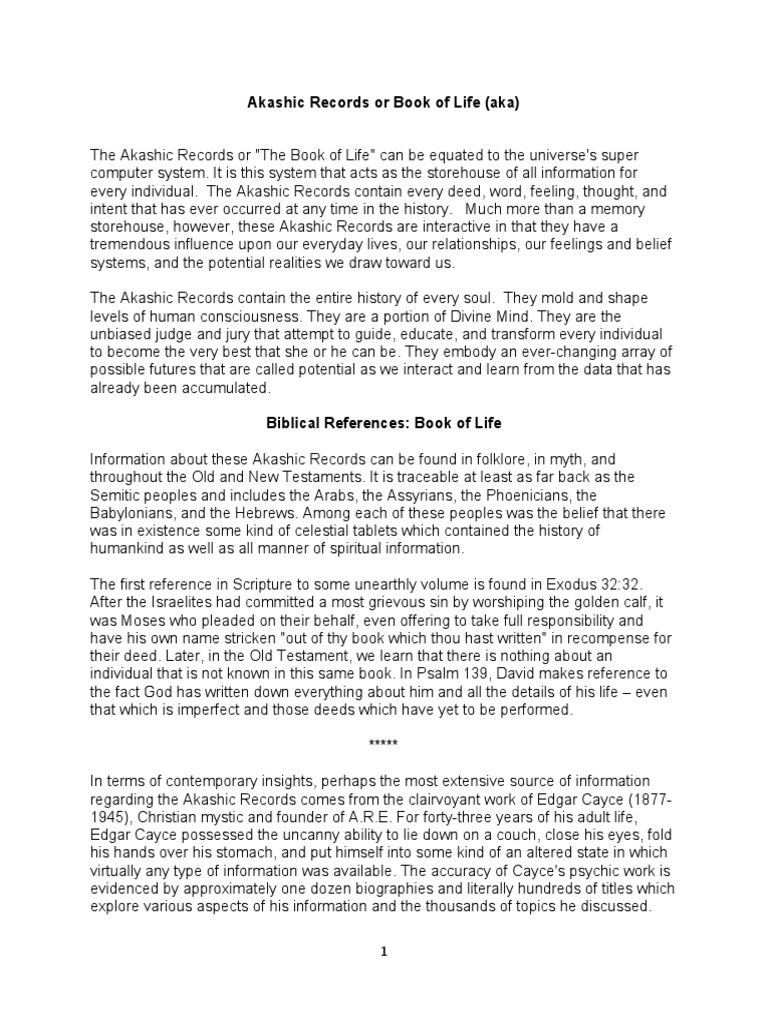 Akashic Records or Book of Life (aka)

The Akashic Records or "The Book of Life" can be equated to the universe's super computer system. It is this system that acts as the storehouse of all information for every individual. The Akashic Records contain every deed, word, feeling, thought, and intent that has ever occurred at any time in the history. Much more than a memory storehouse, however, these Akashic Records are interactive in that they have a tremendous influence upon our everyday lives, our relationships, our feelings and belief systems, and the potential realities we draw toward us.

The Akashic Records contain the entire history of every soul. They mold and shape levels of human consciousness. They are a portion of Divine Mind. They are the unbiased judge and jury that attempt to guide, educate, and transform every individual to become the very best that she or he can be. They embody an ever-changing array of possible futures that are called potential as we interact and learn from the data that has already been accumulated.

Biblical References: Book of Life

Information about these Akashic Records can be found in folklore, in myth, and throughout the Old and New Testaments. It is traceable at least as far back as the Semitic peoples and includes the Arabs, the Assyrians, the Phoenicians, the Babylonians, and the Hebrews. Among each of these peoples was the belief that there was in existence some kind of celestial tablets which contained the history of humankind as well as all manner of spiritual information.

The first reference in Scripture to some unearthly volume is found in Exodus 32:32. After the Israelites had committed a most grievous sin by worshiping the golden calf, it was Moses who pleaded on their behalf, even offering to take full responsibility and have his own name stricken "out of thy book which thou hast written" in recompense for their deed. Later, in the Old Testament, we learn that there is nothing about an individual that is not known in this same book. In Psalm 139, David makes reference to the fact God has written down everything about him and all the details of his life – even that which is imperfect and those deeds which have yet to be performed.

*****

In terms of contemporary insights, perhaps the most extensive source of information regarding the Akashic Records comes from the clairvoyant work of Edgar Cayce (1877-1945), Christian mystic and founder of A.R.E. For forty-three years of his adult life, Edgar Cayce possessed the uncanny ability to lie down on a couch, close his eyes, fold his hands over his stomach, and put himself into some kind of an altered state in which virtually any type of information was available. The accuracy of Cayce's psychic work is evidenced by approximately one dozen biographies and literally hundreds of titles which explore various aspects of his information and the thousands of topics he discussed.

1